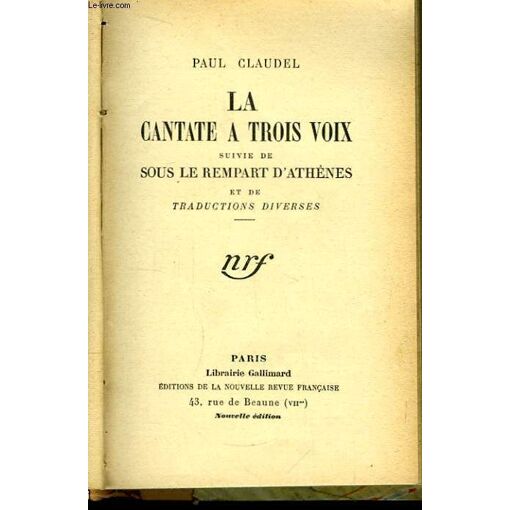 PAUL CLAUDEL

LA
CANTATE A TROIS VOIX

SUIVIE DE
SOUS LE REMPART D'ATHÈNES

ET DE
TRADUCTIONS DIVERSES

nrf

PARIS
Librairie Gallimard
ÉDITIONS DE LA NOUVELLE REVUE FRANÇAISE
43, rue de Beaune (VIIme)
Nouvelle édition

Le-livre.com